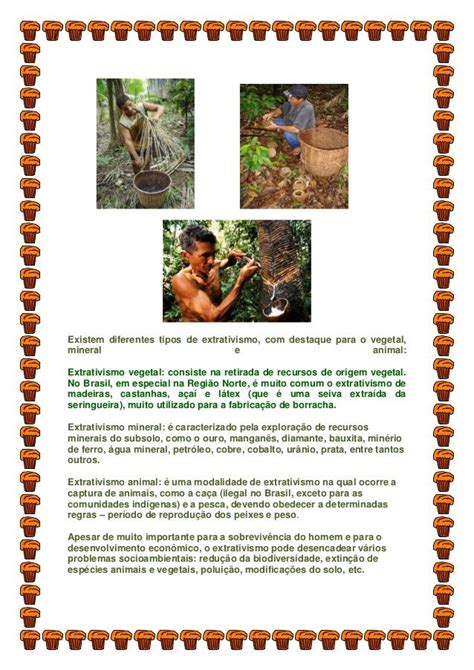 Existem diferentes tipos de extrativismo, com destaque para o vegetal, mineral e animal:

Extrativismo vegetal: consiste na retirada de recursos de origem vegetal. No Brasil, em especial na Região Norte, é muito comum o extrativismo de madeiras, castanhas, açaí e látex (que é uma seiva extraída da seringueira), muito utilizado para a fabricação de borracha.

Extrativismo mineral: é caracterizado pela exploração de recursos minerais do subsolo, como o ouro, manganês, diamante, bauxita, minério de ferro, água mineral, petróleo, cobre, cobalto, urânio, prata, entre tantos outros.

Extrativismo animal: é uma modalidade de extrativismo na qual ocorre a captura de animais, como a caça (ilegal no Brasil, exceto para as comunidades indígenas) e a pesca, devendo obedecer a determinadas regras – período de reprodução dos peixes e peso.

Apesar de muito importante para a sobrevivência do homem e para o desenvolvimento econômico, o extrativismo pode desencadear vários problemas socioambientais: redução da biodiversidade, extinção de espécies animais e vegetais, poluição, modificações do solo, etc.